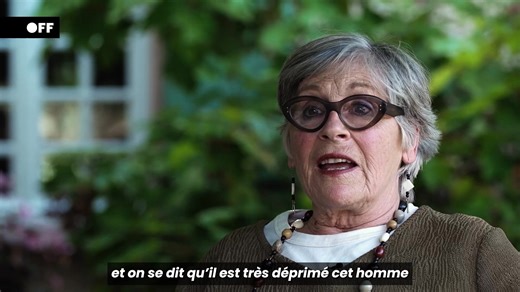 OFF

et on se dit qu'il est très déprimé cet homme